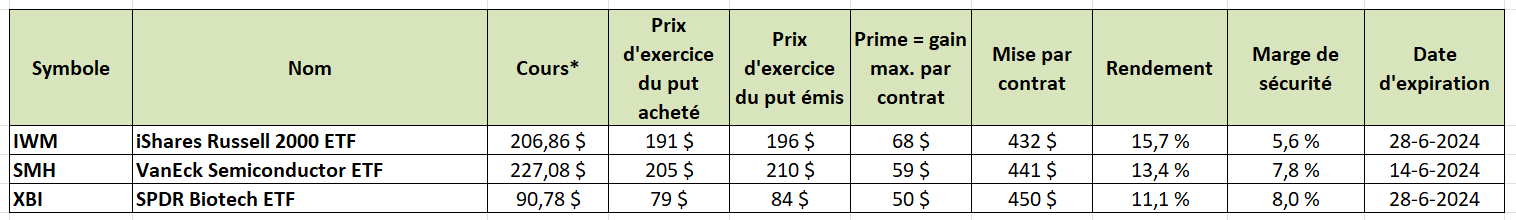 | Symbole | Nom | Cours* | Prix d'exercice du put acheté | Prix d'exercice du put émis | Prime = gain max. par contrat | Mise par contrat | Rendement | Marge de sécurité | Date d'expiration |
|---|---|---|---|---|---|---|---|---|---|
| IWM | iShares Russell 2000 ETF | 206,86 $ | 191 $ | 196 $ | 68 $ | 432 $ | 15,7 % | 5,6 % | 28-6-2024 |
| SMH | VanEck Semiconductor ETF | 227,08 $ | 205 $ | 210 $ | 59 $ | 441 $ | 13,4 % | 7,8 % | 14-6-2024 |
| XBI | SPDR Biotech ETF | 90,78 $ | 79 $ | 84 $ | 50 $ | 450 $ | 11,1 % | 8,0 % | 28-6-2024 |